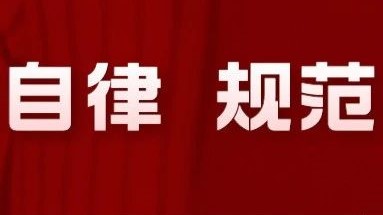 自律 规范